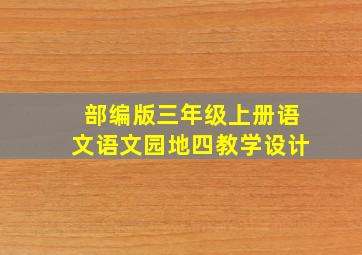 部编版三年级上册语文语文园地四教学设计